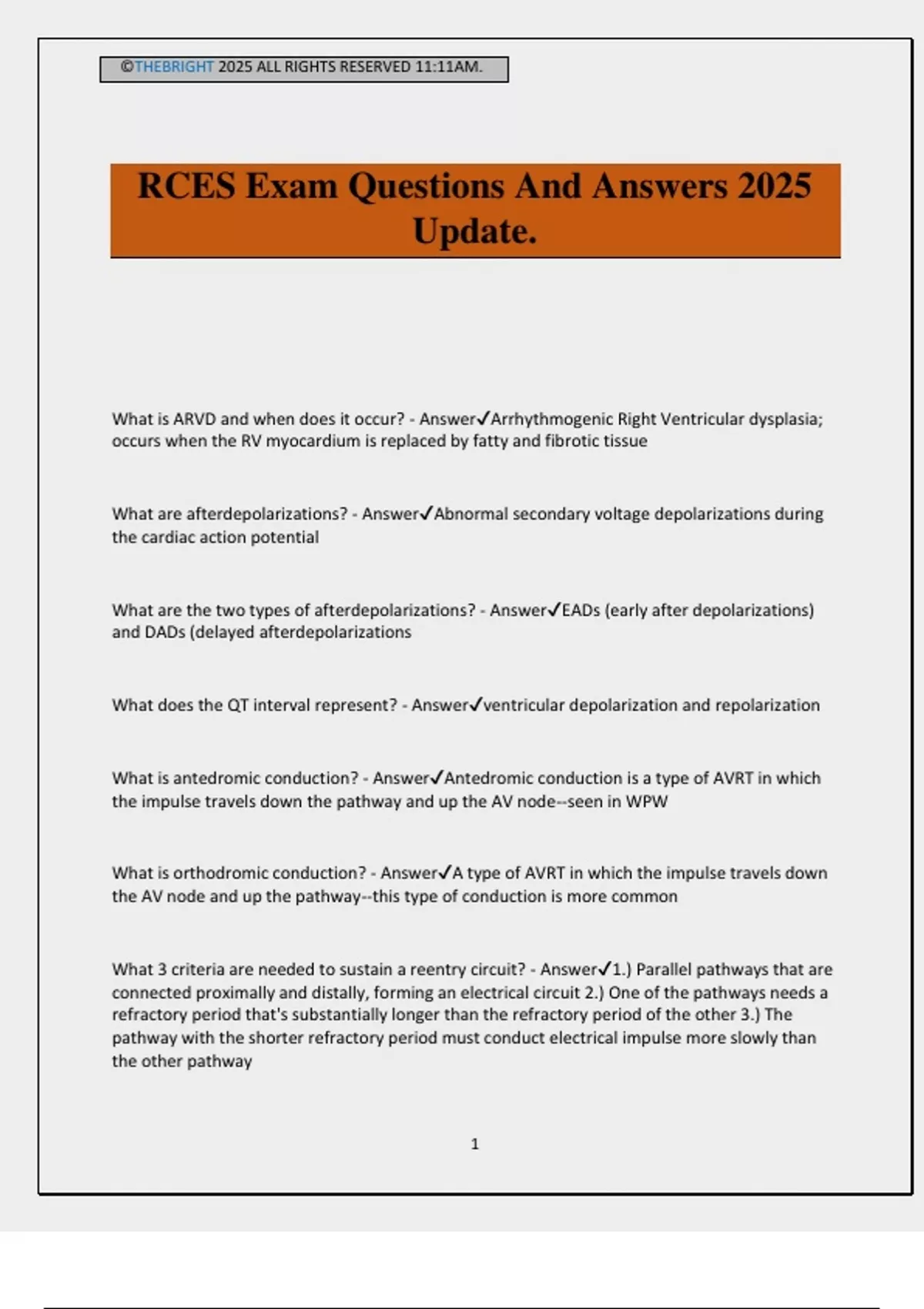 ©THEBRIGHT 2025 ALL RIGHTS RESERVED 11:11AM.

RCES Exam Questions And Answers 2025 Update.

What is ARVD and when does it occur? - Answer✓Arrhythmogenic Right Ventricular dysplasia; occurs when the RV myocardium is replaced by fatty and fibrotic tissue

What are afterdepolarizations? - Answer✓Abnormal secondary voltage depolarizations during the cardiac action potential

What are the two types of afterdepolarizations? - Answer✓EADs (early after depolarizations) and DADs (delayed afterdepolarizations

What does the QT interval represent? - Answer✓ventricular depolarization and repolarization

What is antedromic conduction? - Answer✓Antedromic conduction is a type of AVRT in which the impulse travels down the pathway and up the AV node--seen in WPW

What is orthodromic conduction? - Answer✓A type of AVRT in which the impulse travels down the AV node and up the pathway--this type of conduction is more common

What 3 criteria are needed to sustain a reentry circuit? - Answer✓1.) Parallel pathways that are connected proximally and distally, forming an electrical circuit 2.) One of the pathways needs a refractory period that's substantially longer than the refractory period of the other 3.) The pathway with the shorter refractory period must conduct electrical impulse more slowly than the other pathway

1